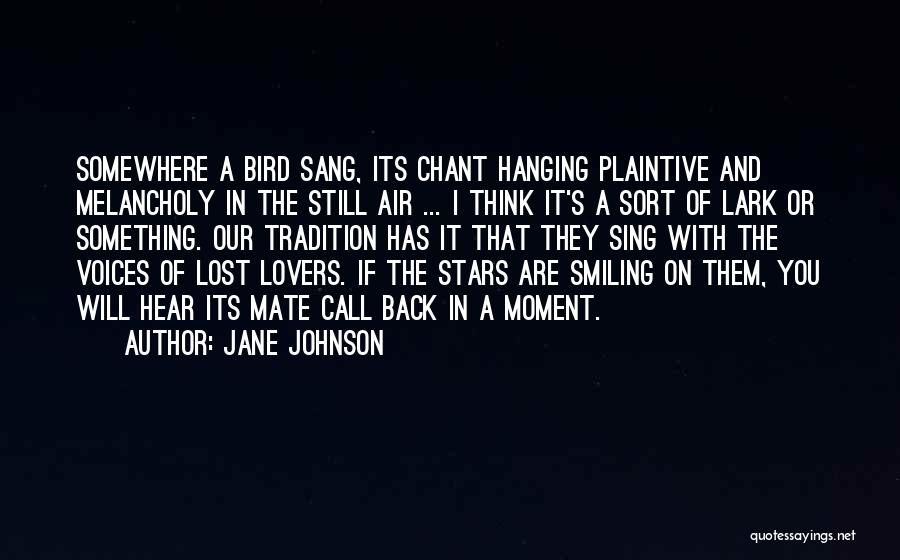 SOMEWHERE A BIRD SANG, ITS CHANT HANGING PLAINTIVE AND MELANCHOLY IN THE STILL AIR ... I THINK IT'S A SORT OF LARK OR SOMETHING. OUR TRADITION HAS IT THAT THEY SING WITH THE VOICES OF LOST LOVERS. IF THE STARS ARE SMILING ON THEM, YOU WILL HEAR ITS MATE CALL BACK IN A MOMENT.

AUTHOR: JANE JOHNSON

quotessayings.net